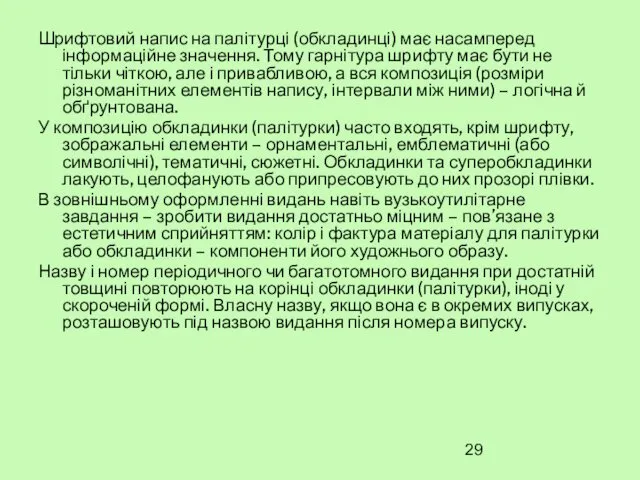 Шрифтовий напис на палітурці (обкладинці) має насамперед інформаційне значення. Тому гарнітура шрифту має бути не тільки чіткою, але і привабливою, а вся композиція (розміри різноманітних елементів напису, інтервали між ними) – логічна й обґрунтована.

У композицію обкладинки (палітурки) часто входять, крім шрифту, зображальні елементи – орнаментальні, емблематичні (або символічні), тематичні, сюжетні. Обкладинки та суперобкладинки лакують, целофанують або припресовують до них прозорі плівки.

В зовнішньому оформленні видань навіть вузькоутилітарне завдання – зробити видання достатньо міцним – пов'язане з естетичним сприйняттям: колір і фактура матеріалу для палітурки або обкладинки – компоненти його художнього образу.

Назву і номер періодичного чи багатотомного видання при достатній товщині повторюють на корінці обкладинки (палітурки), іноді у скороченій формі. Власну назву, якщо вона є в окремих випусках, розташовують під назвою видання після номера випуску.

29